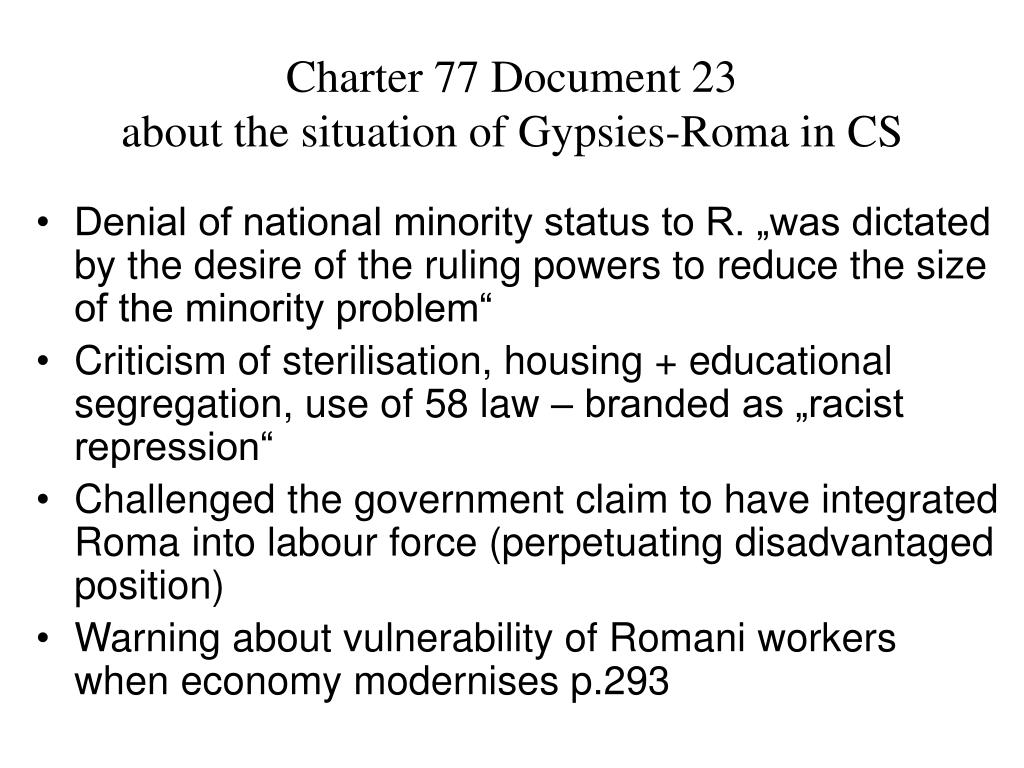 Charter 77 Document 23
about the situation of Gypsies-Roma in CS

• Denial of national minority status to R. „was dictated by the desire of the ruling powers to reduce the size of the minority problem“
• Criticism of sterilisation, housing + educational segregation, use of 58 law – branded as „racist repression“
• Challenged the government claim to have integrated Roma into labour force (perpetuating disadvantaged position)
• Warning about vulnerability of Romani workers when economy modernises p.293